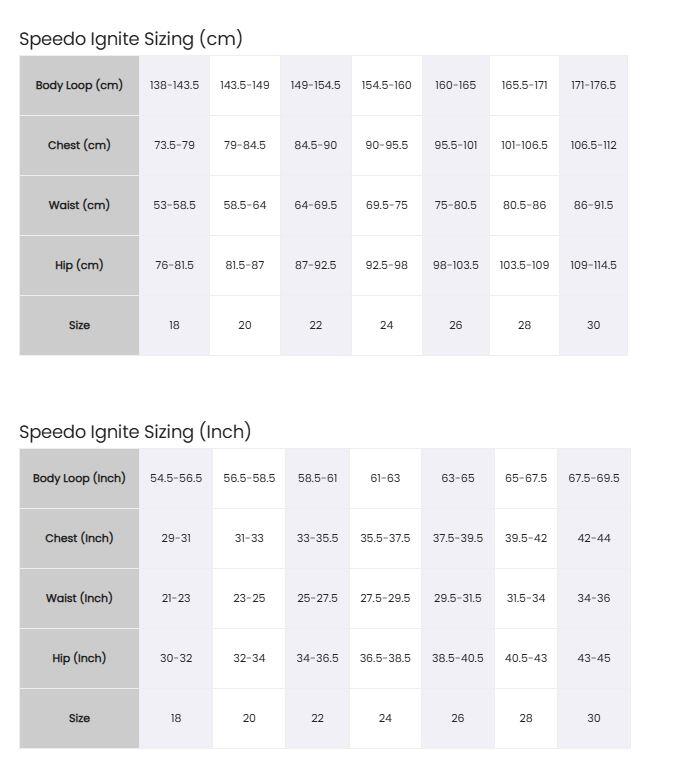 Speedo Ignite Sizing (cm)

| Body Loop (cm) | 138-143.5 | 143.5-149 | 149-154.5 | 154.5-160 | 160-165 | 165.5-171 | 171-176.5 |
|---|---|---|---|---|---|---|---|
| Chest (cm) | 73.5-79 | 79-84.5 | 84.5-90 | 90-95.5 | 95.5-101 | 101-106.5 | 106.5-112 |
| Waist (cm) | 53-58.5 | 58.5-64 | 64-69.5 | 69.5-75 | 75-80.5 | 80.5-86 | 86-91.5 |
| Hip (cm) | 76-81.5 | 81.5-87 | 87-92.5 | 92.5-98 | 98-103.5 | 103.5-109 | 109-114.5 |
| Size | 18 | 20 | 22 | 24 | 26 | 28 | 30 |

Speedo Ignite Sizing (Inch)

| Body Loop (Inch) | 54.5-56.5 | 56.5-58.5 | 58.5-61 | 61-63 | 63-65 | 65-67.5 | 67.5-69.5 |
|---|---|---|---|---|---|---|---|
| Chest (Inch) | 29-31 | 31-33 | 33-35.5 | 35.5-37.5 | 37.5-39.5 | 39.5-42 | 42-44 |
| Waist (Inch) | 21-23 | 23-25 | 25-27.5 | 27.5-29.5 | 29.5-31.5 | 31.5-34 | 34-36 |
| Hip (Inch) | 30-32 | 32-34 | 34-36.5 | 36.5-38.5 | 38.5-40.5 | 40.5-43 | 43-45 |
| Size | 18 | 20 | 22 | 24 | 26 | 28 | 30 |